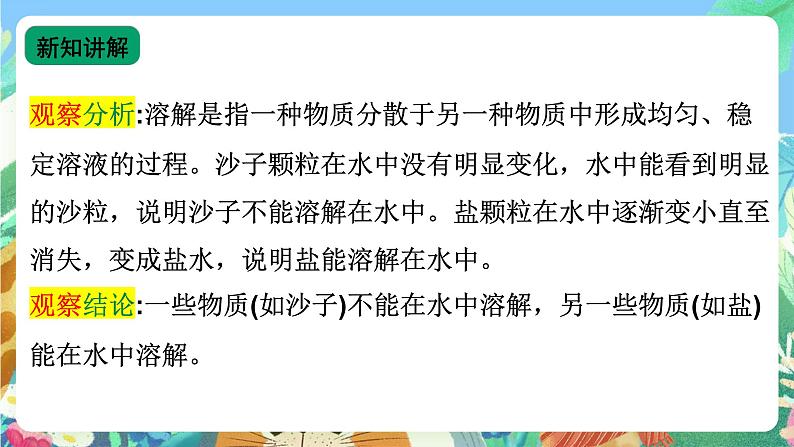 新知讲解

观察分析:溶解是指一种物质分散于另一种物质中形成均匀、稳定溶液的过程。沙子颗粒在水中没有明显变化，水中能看到明显的沙粒，说明沙子不能溶解在水中。盐颗粒在水中逐渐变小直至消失，变成盐水，说明盐能溶解在水中。
观察结论:一些物质(如沙子)不能在水中溶解，另一些物质(如盐)能在水中溶解。